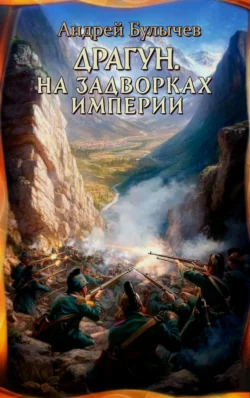 Андрей Булычев

ДРАГУН. НА ЗАДВОРКАХ ИМПЕРИИ